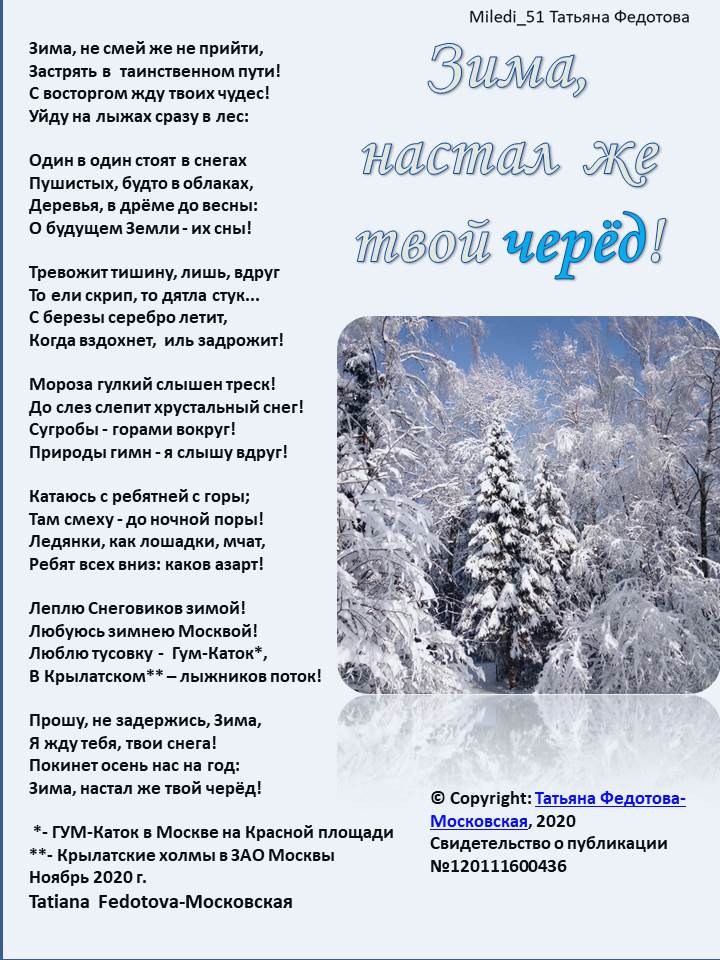 Miledi_51 Татьяна Федотова

Зима, настал же твой черёд!

Зима, не смей же не прийти,
Застрять в таинственном пути!
С восторгом жду твоих чудес!
Уйду на лыжах сразу в лес:

Один в один стоят в снегах
Пушистых, будто в облаках,
Деревья, в дрёме до весны:
О будущем Земли - их сны!

Тревожит тишину, лишь, вдруг
То ели скрип, то дятла стук...
С березы серебро летит,
Когда вздохнет, иль задрожит!

Мороза гулкий слышен треск!
До слез слепит хрустальный снег!
Сугробы - горами вокруг!
Природы гимн - я слышу вдруг!

Катаюсь с ребятней с горы;
Там смеху - до ночной поры!
Ледянки, как лошадки, мчат,
Ребят всех вниз: каков азарт!

Леплю Снеговиков зимой!
Любуюсь зимнею Москвой!
Люблю тусовку - Гум-Каток*,
В Крылатском** – лыжников поток!

Прошу, не задержись, Зима,
Я жду тебя, твои снега!
Покинет осень нас на год:
Зима, настал же твой черёд!

*- ГУМ-Каток в Москве на Красной площади
**- Крылатские холмы в ЗАО Москвы
Ноябрь 2020 г.
Tatiana Fedotova-Московская

© Copyright: Татьяна Федотова-Московская, 2020
Свидетельство о публикации №120111600436